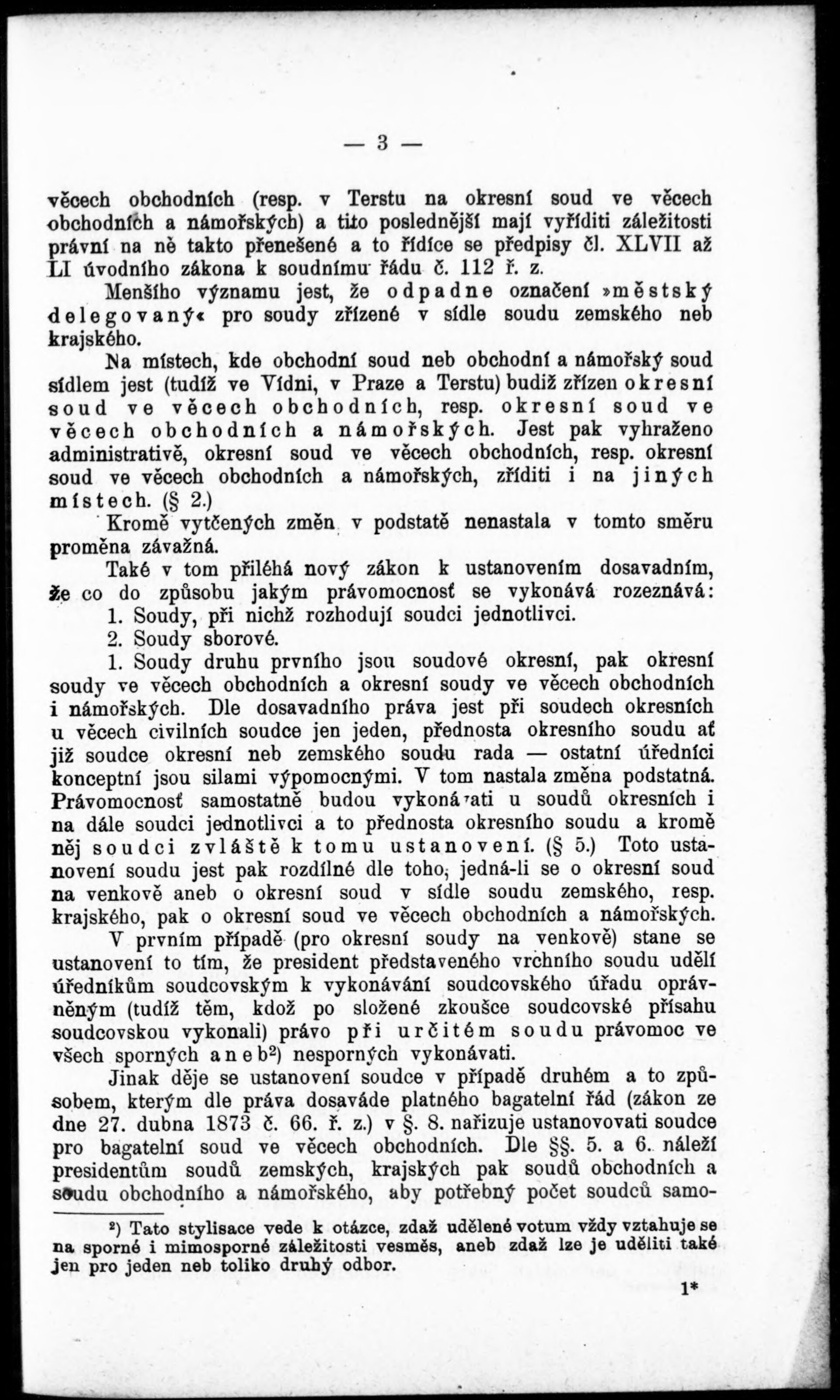 — 3 —

věcech obchodních (resp. v Terstu na okresní soud ve věcech obchodních a námořských) a tito poslednější mají vyříditi záležitosti právní na ně takto přenešené a to řídíce se předpisy čl. XLVII až LI úvodního zákona k soudnímu řádu č. 112 ř. z.

Menšího významu jest, že odpadne označení »městský delegovaný« pro soudy zřízené v sídle soudu zemského neb krajského.

Na místech, kde obchodní soud neb obchodní a námořský soud sídlem jest (tudíž ve Vídni, v Praze a Terstu) budiž zřízen okresní soud ve věcech obchodních, resp. okresní soud ve věcech obchodních a námořských. Jest pak vyhraženo administrativě, okresní soud ve věcech obchodních, resp. okresní soud ve věcech obchodních a námořských, zříditi i na jiných místech. (§ 2.)

Kromě vytčených změn v podstatě nenastala v tomto směru proměna závažná.

Také v tom přiléhá nový zákon k ustanovením dosavadním, že co do způsobu jakým právomocnosť se vykonává rozeznává:

1. Soudy, při nichž rozhodují soudci jednotlivci.

2. Soudy sborové.

1. Soudy druhu prvního jsou soudové okresní, pak okresní soudy ve věcech obchodních a okresní soudy ve věcech obchodních i námořských. Dle dosavadního práva jest při soudech okresních u věcech civilních soudce jen jeden, přednosta okresního soudu ať již soudce okresní neb zemského soudu rada — ostatní úředníci konceptní jsou silami výpomocnými. V tom nastala změna podstatná. Právomocnosť samostatně budou vykonávati u soudů okresních i na dále soudci jednotlivci a to přednosta okresního soudu a kromě něj soudci zvláště k tomu ustanovení. (§ 5.) Toto ustanovení soudu jest pak rozdílné dle toho, jedná-li se o okresní soud na venkově aneb o okresní soud v sídle soudu zemského, resp. krajského, pak o okresní soud ve věcech obchodních a námořských.

V prvním případě (pro okresní soudy na venkově) stane se ustanovení to tím, že president představeného vrchního soudu udělí úředníkům soudcovským k vykonávání soudcovského úřadu oprávněným (tudíž těm, kdož po složené zkoušce soudcovské přísahu soudcovskou vykonali) právo při určitém soudu právomoc ve všech sporných aneb²) nesporných vykonávati.

Jinak děje se ustanovení soudce v případě druhém a to způsobem, kterým dle práva dosaváde platného bagatelní řád (zákon ze dne 27. dubna 1873 č. 66. ř. z.) v §. 8. nařizuje ustanovovati soudce pro bagatelní soud ve věcech obchodních. Dle §§. 5. a 6. náleží presidentům soudů zemských, krajských pak soudů obchodních a soudu obchodního a námořského, aby potřebný počet soudců samo-

²) Tato stylisace vede k otázce, zdaž udělené votum vždy vztahuje se na sporné i mimosporné záležitosti vesměs, aneb zdaž lze je uděliti také jen pro jeden neb toliko druhý odbor.

1*